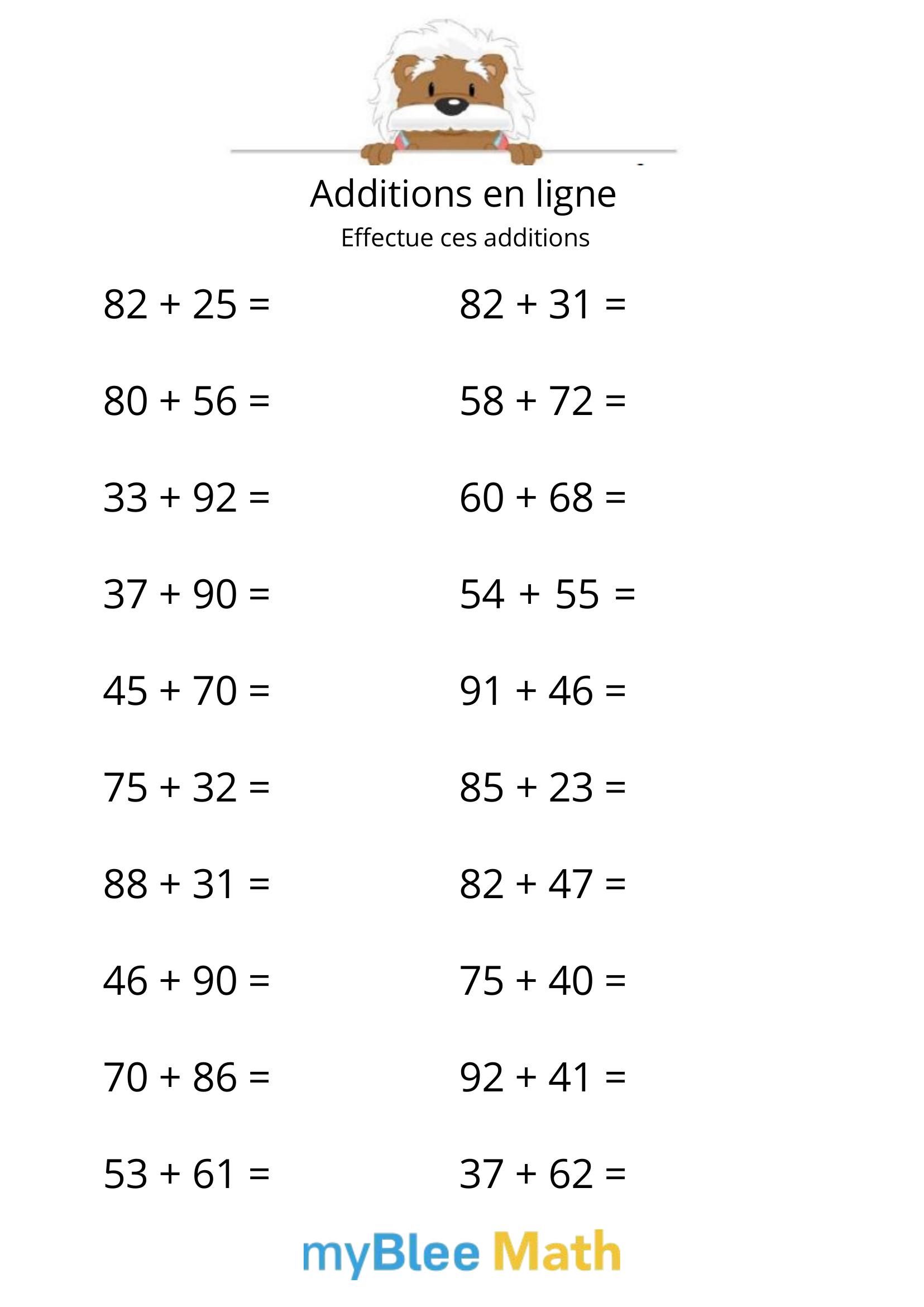 Additions en ligne

Effectue ces additions

$82 + 25 =$

$80 + 56 =$

$33 + 92 =$

$37 + 90 =$

$45 + 70 =$

$75 + 32 =$

$88 + 31 =$

$46 + 90 =$

$70 + 86 =$

$53 + 61 =$

$82 + 31 =$

$58 + 72 =$

$60 + 68 =$

$54 + 55 =$

$91 + 46 =$

$85 + 23 =$

$82 + 47 =$

$75 + 40 =$

$92 + 41 =$

$37 + 62 =$

myBlee Math